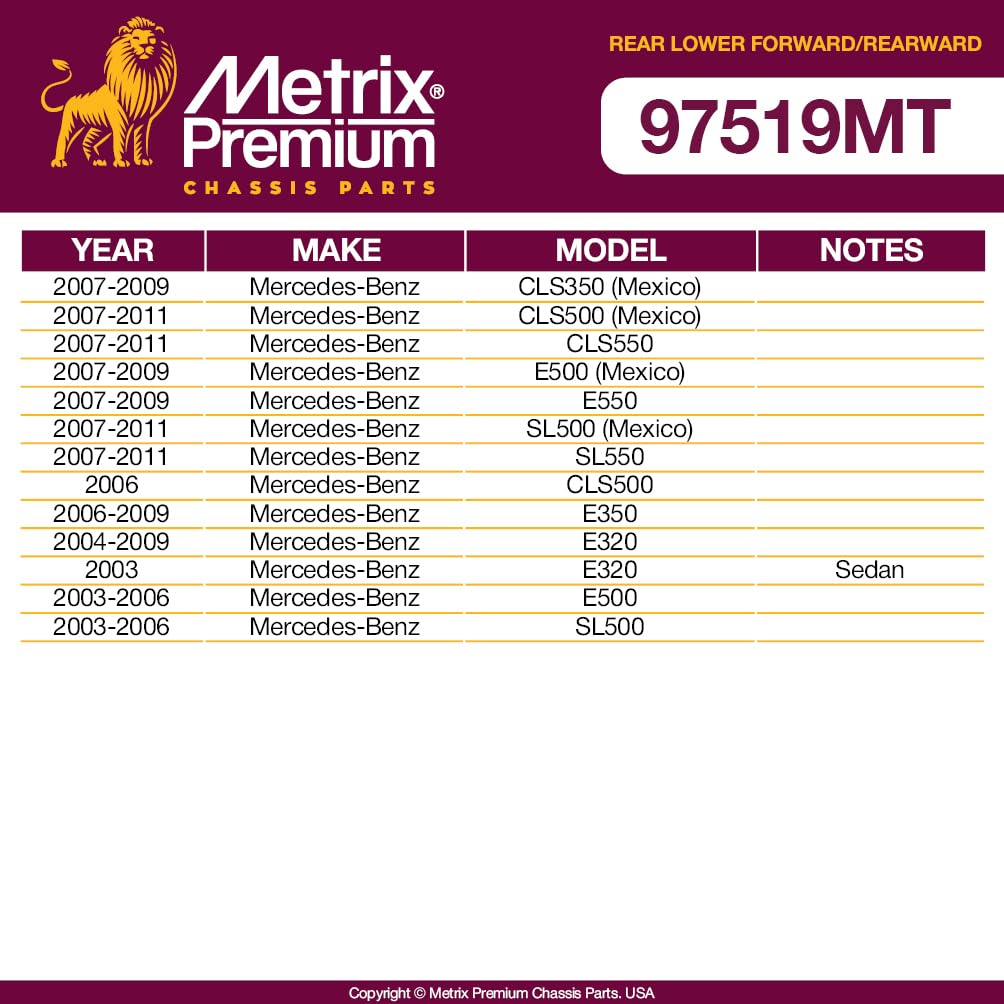 Metrix® Premium
CHASSIS PARTS

REAR LOWER FORWARD/REARWARD

97519MT

| YEAR | MAKE | MODEL | NOTES |
|---|---|---|---|
| 2007-2009 | Mercedes-Benz | CLS350 (Mexico) | |
| 2007-2011 | Mercedes-Benz | CLS500 (Mexico) | |
| 2007-2011 | Mercedes-Benz | CLS550 | |
| 2007-2009 | Mercedes-Benz | E500 (Mexico) | |
| 2007-2009 | Mercedes-Benz | E550 | |
| 2007-2011 | Mercedes-Benz | SL500 (Mexico) | |
| 2007-2011 | Mercedes-Benz | SL550 | |
| 2006 | Mercedes-Benz | CLS500 | |
| 2006-2009 | Mercedes-Benz | E350 | |
| 2004-2009 | Mercedes-Benz | E320 | |
| 2003 | Mercedes-Benz | E320 | Sedan |
| 2003-2006 | Mercedes-Benz | E500 | |
| 2003-2006 | Mercedes-Benz | SL500 | |

Copyright © Metrix Premium Chassis Parts. USA